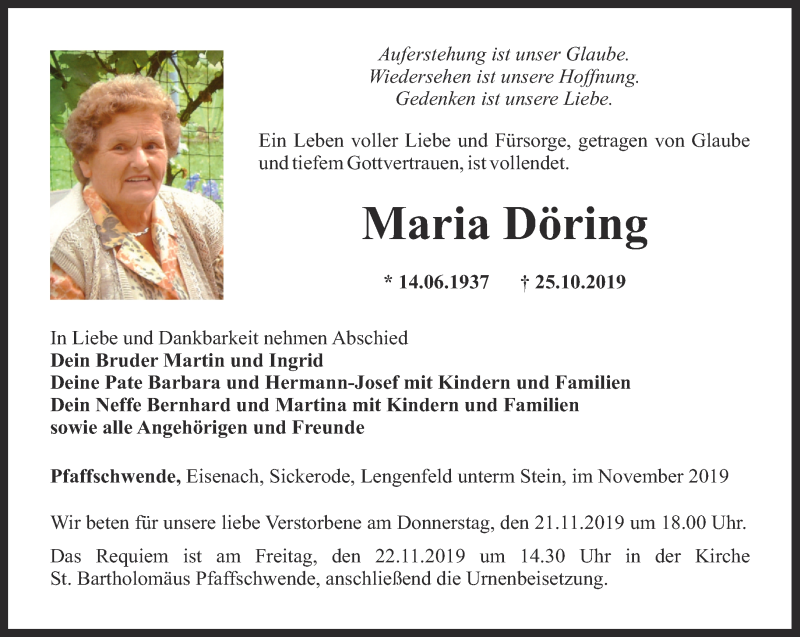 Auferstehung ist unser Glaube.
Wiedersehen ist unsere Hoffnung.
Gedenken ist unsere Liebe.

Ein Leben voller Liebe und Fürsorge, getragen von Glaube und tiefem Gottvertrauen, ist vollendet.

Maria Döring

* 14.06.1937 † 25.10.2019

In Liebe und Dankbarkeit nehmen Abschied
Dein Bruder Martin und Ingrid
Deine Pate Barbara und Hermann-Josef mit Kindern und Familien
Dein Neffe Bernhard und Martina mit Kindern und Familien
sowie alle Angehörigen und Freunde

Pfaffschwende, Eisenach, Sickerode, Lengenfeld unterm Stein, im November 2019

Wir beten für unsere liebe Verstorbene am Donnerstag, den 21.11.2019 um 18.00 Uhr.

Das Requiem ist am Freitag, den 22.11.2019 um 14.30 Uhr in der Kirche St. Bartholomäus Pfaffschwende, anschließend die Urnenbeisetzung.